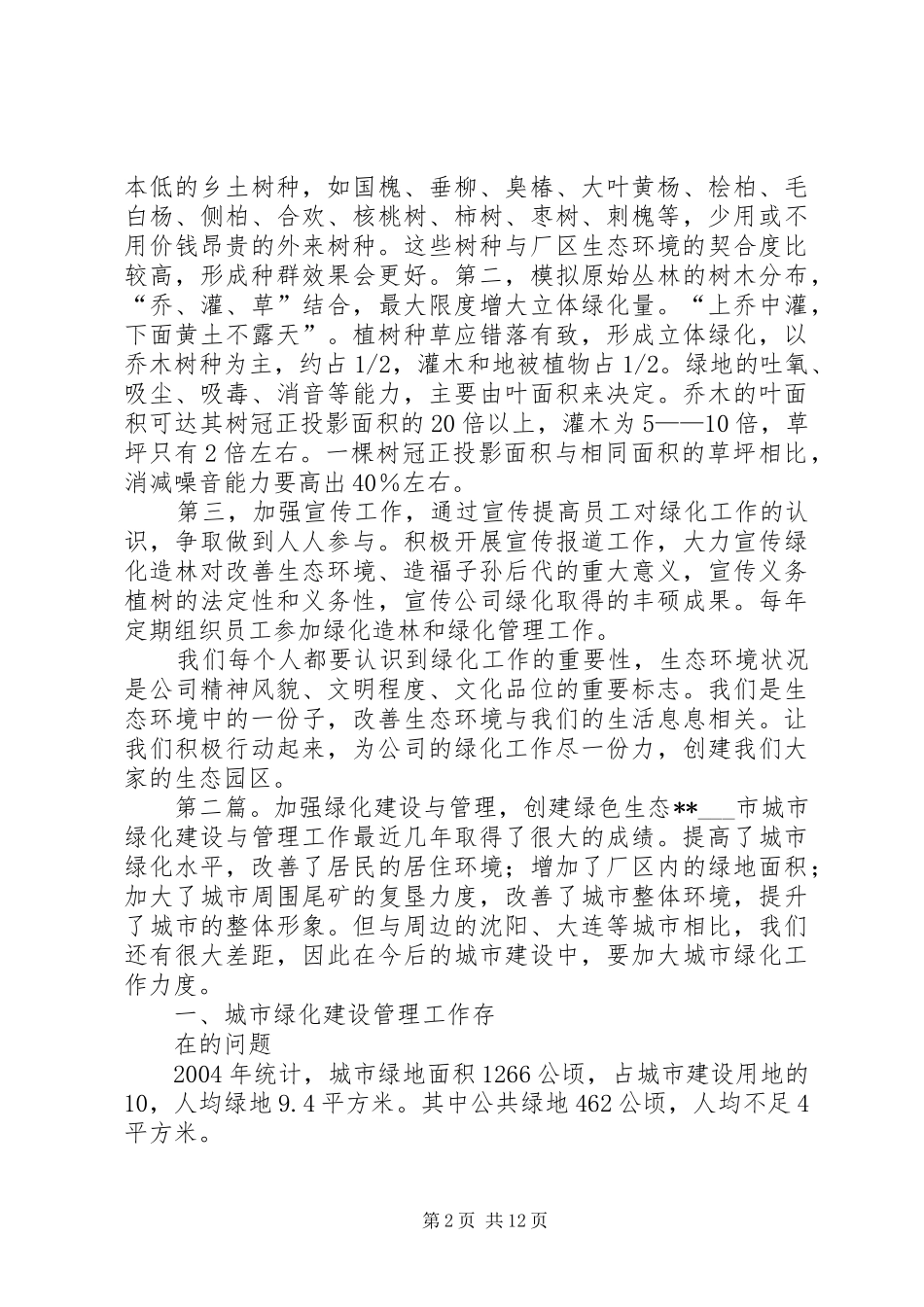 本低的乡土树种，如国槐、垂柳、臭椿、大叶黄杨、桧柏、毛白杨、侧柏、合欢、核桃树、柿树、枣树、刺槐等，少用或不用价钱昂贵的外来树种。这些树种与厂区生态环境的契合度比较高，形成种群效果会更好。第二，模拟原始丛林的树木分布，“乔、灌、草”结合，最大限度增大立体绿化量。“上乔中灌，下面黄土不露天”。植树种草应错落有致，形成立体绿化，以乔木树种为主，约占1/2，灌木和地被植物占1/2。绿地的吐氧、吸尘、吸毒、消音等能力，主要由叶面积来决定。乔木的叶面积可达其树冠正投影面积的20倍以上，灌木为5——10倍，草坪只有2倍左右。一棵树冠正投影面积与相同面积的草坪相比，消减噪音能力要高出40%左右。

第三，加强宣传工作，通过宣传提高员工对绿化工作的认识，争取做到人人参与。积极开展宣传报道工作，大力宣传绿化造林对改善生态环境、造福子孙后代的重大意义，宣传义务植树的法定性和义务性，宣传公司绿化取得的丰硕成果。每年定期组织员工参加绿化造林和绿化管理工作。

我们每个人都要认识到绿化工作的重要性，生态环境状况是公司精神风貌、文明程度、文化品位的重要标志。我们是生态环境中的一份子，改善生态环境与我们的生活息息相关。让我们积极行动起来，为公司的绿化工作尽一份力，创建我们大家的生态园区。

第二篇。加强绿化建设与管理，创建绿色生态**___市城市绿化建设与管理工作最近几年取得了很大的成绩。提高了城市绿化水平，改善了居民的居住环境；增加了厂区内的绿地面积；加大了城市周围尾矿的复垦力度，改善了城市整体环境，提升了城市的整体形象。但与周边的沈阳、大连等城市相比，我们还有很大差距，因此在今后的城市建设中，要加大城市绿化工作力度。

一、城市绿化建设管理工作存

在的问题

2004年统计，城市绿地面积1266公顷，占城市建设用地的10，人均绿地9.4平方米。其中公共绿地462公顷，人均不足4平方米。

第2页 共12页